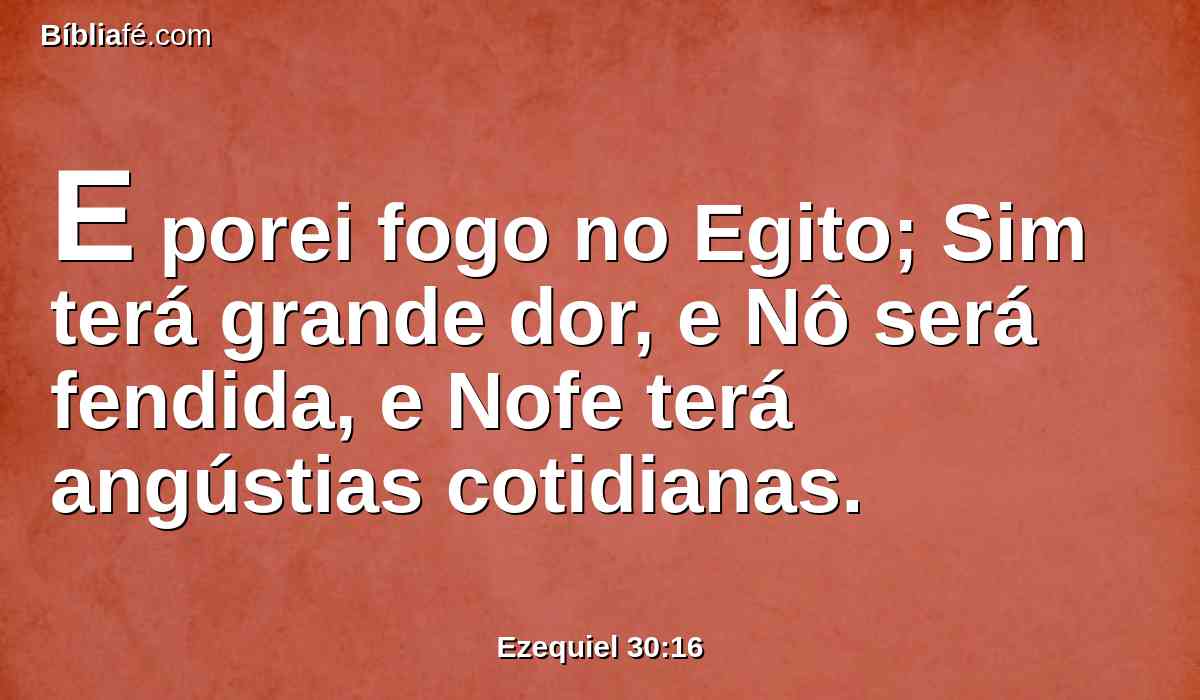 Bíbliafé.com

E porei fogo no Egito; Sim terá grande dor, e Nô será fendida, e Nofe terá angústias cotidianas.

Ezequiel 30:16